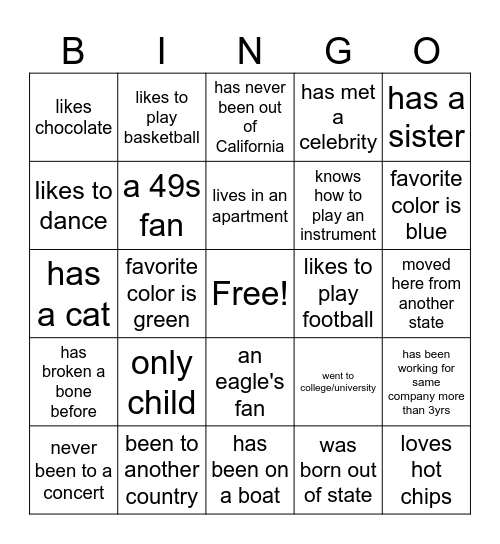 | B | I | N | G | O |
|---|---|---|---|---|
| likes chocolate | likes to play basketball | has never been out of California | has met a celebrity | has a sister |
| likes to dance | a 49s fan | lives in an apartment | knows how to play an instrument | favorite color is blue |
| has a cat | favorite color is green | Free! | likes to play football | moved here from another state |
| has broken a bone before | only child | an eagle's fan | went to college/university | has been working for same company more than 3yrs |
| never been to a concert | been to another country | has been on a boat | was born out of state | loves hot chips |